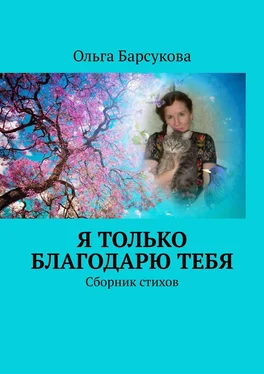 Ольга Барсукова

Я ТОЛЬКО БЛАГОДАРЮ ТЕБЯ

Сборник стихов